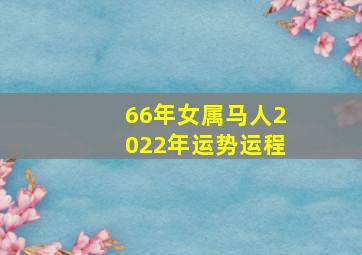 66年女属马人2022年运势运程